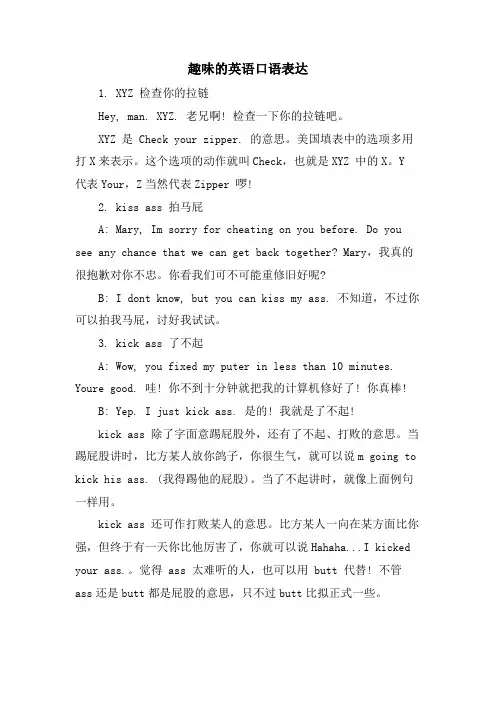 趣味的英语口语表达

1. XYZ 检查你的拉链

Hey, man. XYZ. 老兄啊！检查一下你的拉链吧。

XYZ 是 Check your zipper. 的意思。美国填表中的选项多用打 X 来表示。这个选项的动作就叫 Check，也就是 XYZ 中的 X。Y 代表 Your，Z 当然代表 Zipper 啰！

2. kiss ass 拍马屁

A: Mary, Im sorry for cheating on you before. Do you see any chance that we can get back together? Mary，我真的很抱歉对你不忠。你看我们可不可能重修旧好呢?

B: I dont know, but you can kiss my ass. 不知道，不过你可以拍我马屁，讨好我试试。

3. kick ass 了不起

A: Wow, you fixed my puter in less than 10 minutes. Youre good. 哇！你不到十分钟就把我的计算机修好了！你真棒！

B: Yep. I just kick ass. 是的！我就是了不起！

kick ass 除了字面意踢屁股外，还有了不起、打败的意思。当踢屁股讲时，比方某人放你鸽子，你很生气，就可以说 m going to kick his ass. (我得踢他的屁股)。当了不起讲时，就像上面例句一样用。

kick ass 还可作打败某人的意思。比方某人一向在某方面比你强，但终于有一天你比他厉害了，你就可以说 Hahaha...I kicked your ass.。觉得 ass 太难听的人，也可以用 butt 代替！不管 ass 还是 butt 都是屁股的意思，只不过 butt 比拟正式一些。